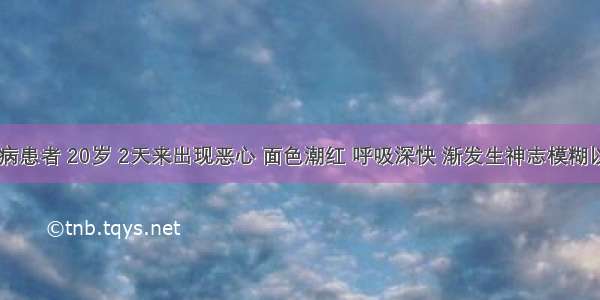 病患者 20岁 2天来出现恶心 面色潮红 呼吸深快 渐发生神志模糊以

©tnb.tqys.net